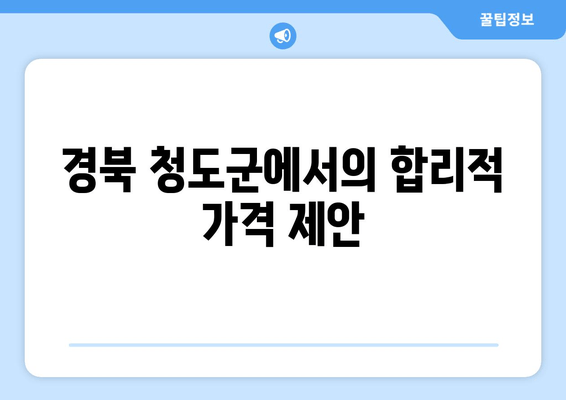 꿀팁정보

경북 청도군에서의 합리적 가격 제안